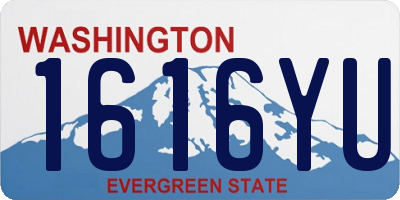 WASHINGTON

1616YU

EVERGREEN STATE